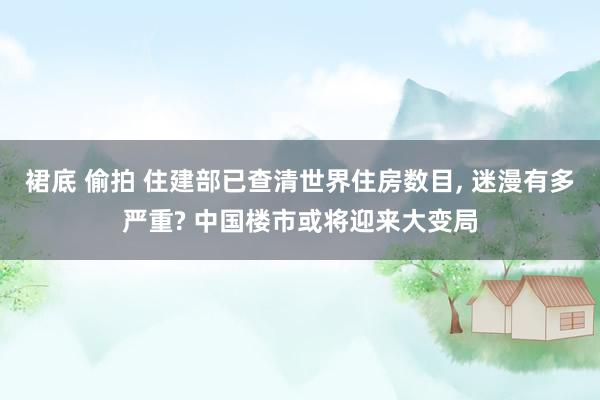 裙底 偷拍 住建部已查清世界住房数目, 迷漫有多严重? 中国楼市或将迎来大变局